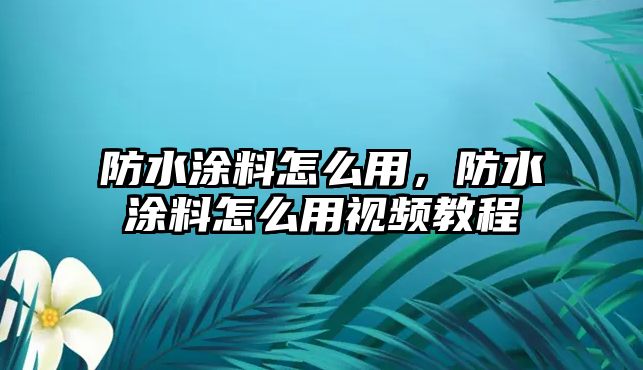 防水涂料怎么用，防水涂料怎么用视频教程